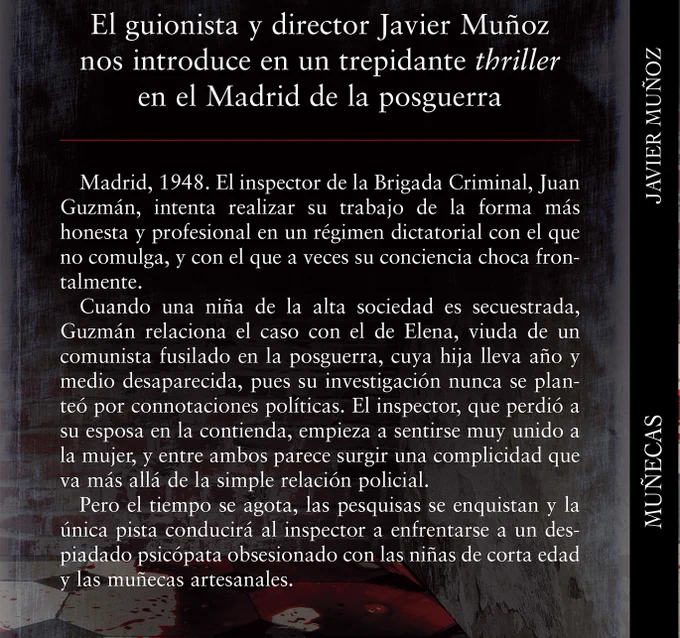 El guionista y director Javier Muñoz nos introduce en un trepidante thriller en el Madrid de la posguerra

Madrid, 1948. El inspector de la Brigada Criminal, Juan Guzmán, intenta realizar su trabajo de la forma más honesta y profesional en un régimen dictatorial con el que no comulga, y con el que a veces su conciencia choca frontalmente.

Cuando una niña de la alta sociedad es secuestrada, Guzmán relaciona el caso con el de Elena, viuda de un comunista fusilado en la posguerra, cuya hija lleva año y medio desaparecida, pues su investigación nunca se planteó por connotaciones políticas. El inspector, que perdió a su esposa en la contienda, empieza a sentirse muy unido a la mujer, y entre ambos parece surgir una complicidad que va más allá de la simple relación policial.

Pero el tiempo se agota, las pesquisas se enquistan y la única pista conducirá al inspector a enfrentarse a un despiadado psicópata obsesionado con las niñas de corta edad y las muñecas artesanales.

JAVIER MUÑOZ

MUÑECAS